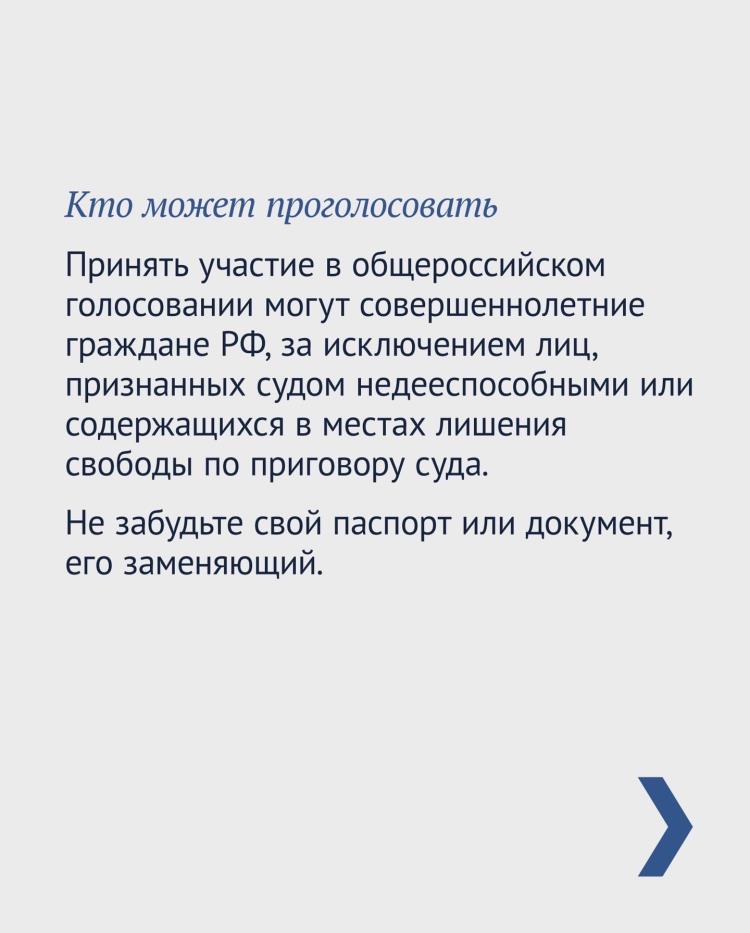 Кто может проголосовать

Принять участие в общероссийском голосовании могут совершеннолетние граждане РФ, за исключением лиц, признанных судом недееспособными или содержащихся в местах лишения свободы по приговору суда.

Не забудьте свой паспорт или документ, его заменяющий.